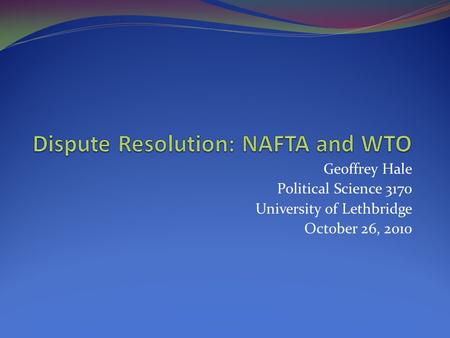 Dispute Resolution: NAFTA and WTO

Geoffrey Hale
Political Science 3170
University of Lethbridge
October 26, 2010